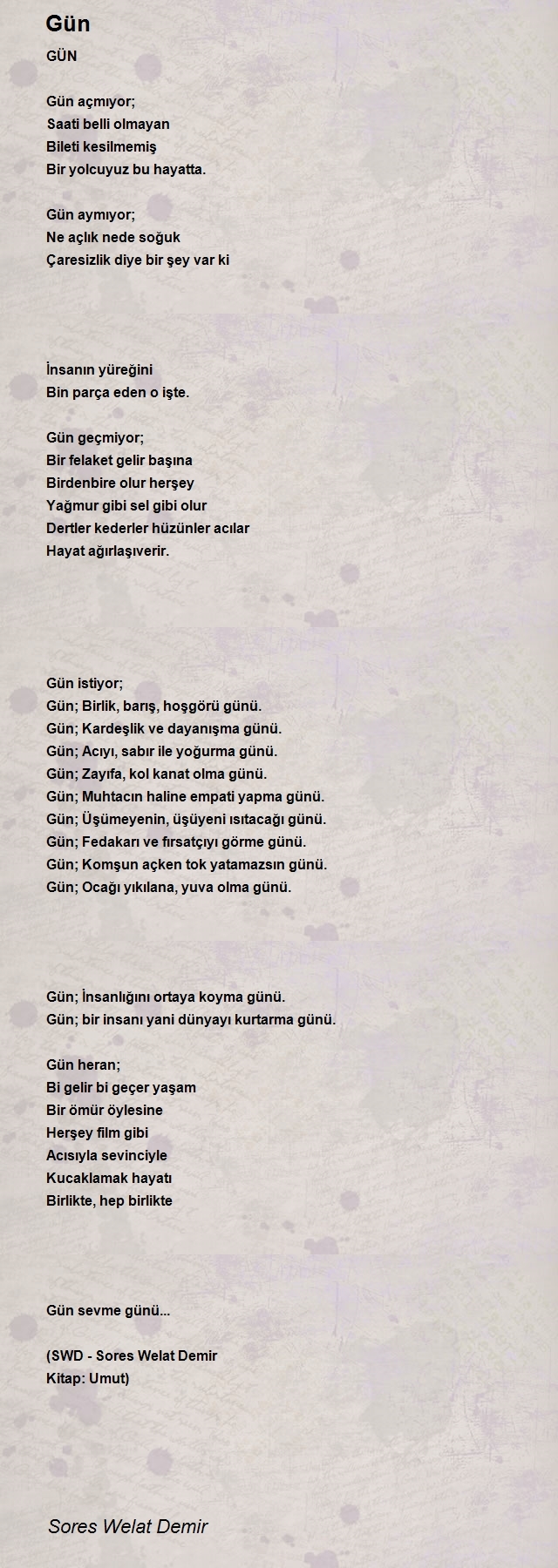 Gün

GÜN

Gün açmıyor;
Saati belli olmayan
Bileti kesilmemiş
Bir yolcuyuz bu hayatta.

Gün aymıyor;
Ne açlık nede soğuk
Çaresizlik diye bir şey var ki

İnsanın yüreğini
Bin parça eden o işte.

Gün geçmiyor;
Bir felaket gelir başına
Birdenbire olur herşey
Yağmur gibi sel gibi olur
Dertler kederler hüzünler acılar
Hayat ağırlaşıverir.

Gün istiyor;
Gün; Birlik, barış, hoşgörü günü.
Gün; Kardeşlik ve dayanışma günü.
Gün; Acıyı, sabır ile yoğurma günü.
Gün; Zayıfa, kol kanat olma günü.
Gün; Muhtacın haline empati yapma günü.
Gün; Üşümeyenin, üşüyeni ısıtacağı günü.
Gün; Fedakarı ve fırsatçıyı görme günü.
Gün; Komşun açken tok yatamazsın günü.
Gün; Ocağı yıkılana, yuva olma günü.

Gün; İnsanlığını ortaya koyma günü.
Gün; bir insanı yani dünyayı kurtarma günü.

Gün heran;
Bi gelir bi geçer yaşam
Bir ömür öylesine
Herşey film gibi
Acısıyla sevinciyle
Kucaklamak hayatı
Birlikte, hep birlikte

Gün sevme günü...

(SWD - Sores Welat Demir
Kitap: Umut)

Sores Welat Demir